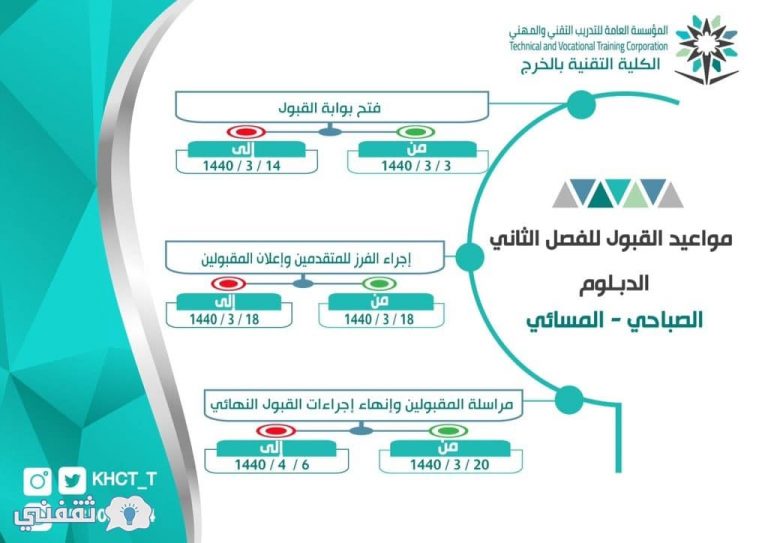 المؤسسة العامة للتدريب التقني والمهني
Technical and Vocational Training Corporation
الكلية التقنية بالخرج

مواعيد القبول للفصل الثاني
الدبلوم
الصباحي - المسائي

فتح بوابة القبول
من
1440 / 3 / 3
إلى
1440 / 3 / 14

إجراء الفرز للمتقدمين وإعلان المقبولين
من
1440 / 3 / 18
إلى
1440 / 3 / 18

مراسلة المقبولين وإنهاء إجراءات القبول النهائي
من
1440 / 3 / 20
إلى
1440 / 4 / 6

KHCT_T
ثقفني